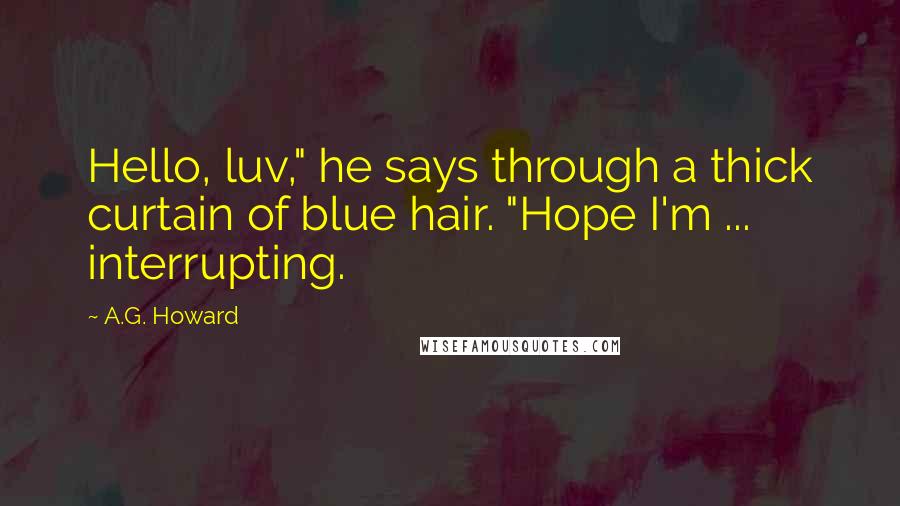 Hello, luv," he says through a thick curtain of blue hair. "Hope I'm ... interrupting.

~ A.G. Howard

WISEFAMOUSQUOTES.COM